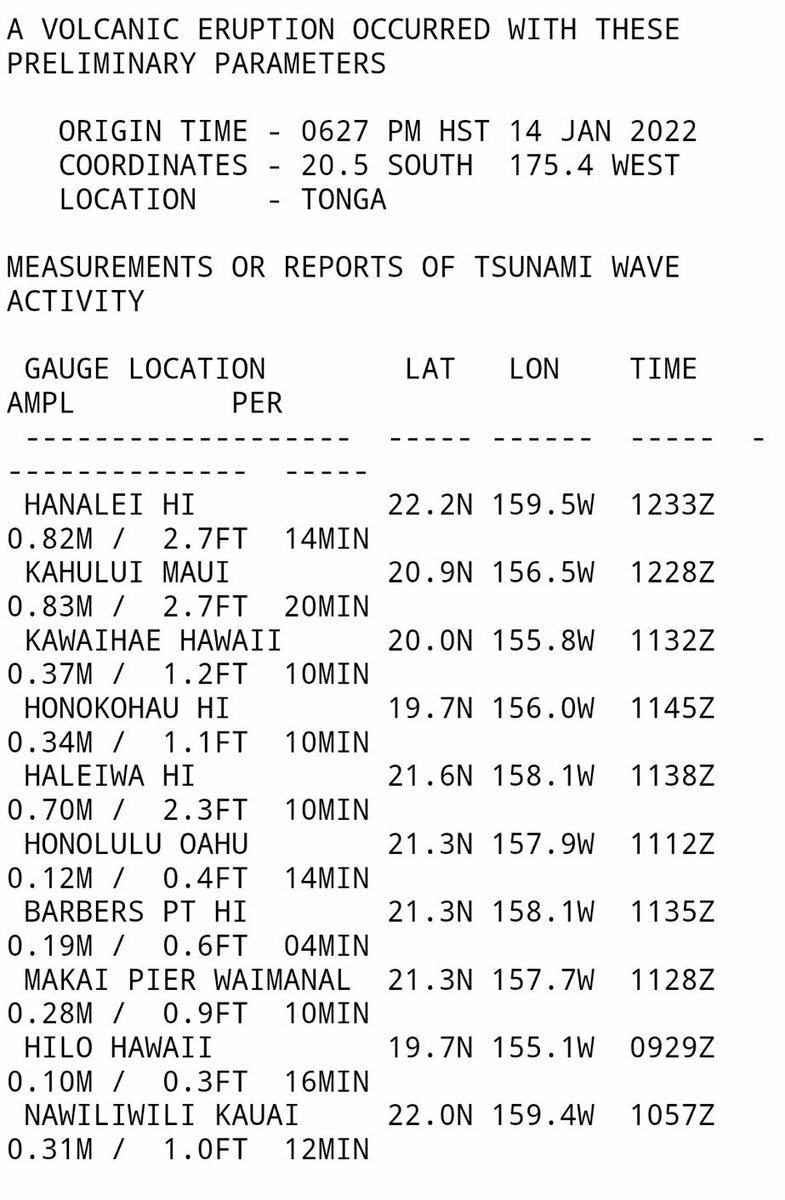 A VOLCANIC ERUPTION OCCURRED WITH THESE PRELIMINARY PARAMETERS

ORIGIN TIME - 0627 PM HST 14 JAN 2022
COORDINATES - 20.5 SOUTH 175.4 WEST
LOCATION - TONGA

MEASUREMENTS OR REPORTS OF TSUNAMI WAVE ACTIVITY

| GAUGE LOCATION | LAT | LON | TIME | AMPL | PER |
|---|---|---|---|---|---|
| HANALEI HI | 22.2N | 159.5W | 1233Z | 0.82M / 2.7FT | 14MIN |
| KAHULUI MAUI | 20.9N | 156.5W | 1228Z | 0.83M / 2.7FT | 20MIN |
| KAWAIHAE HAWAII | 20.0N | 155.8W | 1132Z | 0.37M / 1.2FT | 10MIN |
| HONOKOHAU HI | 19.7N | 156.0W | 1145Z | 0.34M / 1.1FT | 10MIN |
| HALEIWA HI | 21.6N | 158.1W | 1138Z | 0.70M / 2.3FT | 10MIN |
| HONOLULU OAHU | 21.3N | 157.9W | 1112Z | 0.12M / 0.4FT | 14MIN |
| BARBERS PT HI | 21.3N | 158.1W | 1135Z | 0.19M / 0.6FT | 04MIN |
| MAKAI PIER WAIMANAL | 21.3N | 157.7W | 1128Z | 0.28M / 0.9FT | 10MIN |
| HILO HAWAII | 19.7N | 155.1W | 0929Z | 0.10M / 0.3FT | 16MIN |
| NAWILIWILI KAUAI | 22.0N | 159.4W | 1057Z | 0.31M / 1.0FT | 12MIN |